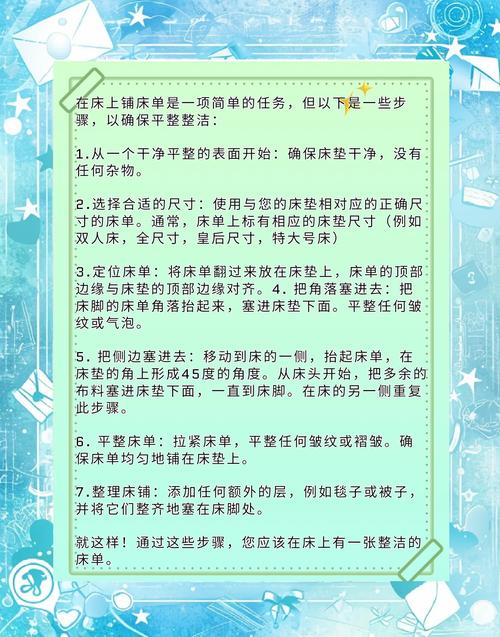 在床上铺床单是一项简单的任务，但以下是一些步骤，以确保平整整洁：

1.从一个干净平整的表面开始：确保床垫干净，没有任何杂物。

2.选择合适的尺寸：使用与您的床垫相对应的正确尺寸的床单。通常，床单上标有相应的床垫尺寸（例如双人床，全尺寸，皇后尺寸，特大号床）

3.定位床单：将床单翻过来放在床垫上，床单的顶部边缘与床垫的顶部边缘对齐。4.把角落塞进去：把床脚的床单角落抬起来，塞进床垫下面。平整任何皱纹或气泡。

5.把侧边塞进去：移动到床的一侧，抬起床单，在床垫的角上形成45度的角度。从床头开始，把多余的布料塞进床垫下面，一直到床脚。在床的另一侧重复此步骤。

6.平整床单：拉紧床单，平整任何皱纹或褶皱。确保床单均匀地铺在床垫上。

7.整理床铺：添加任何额外的层，例如毯子或被子，并将它们整齐地塞在床脚处。

就这样！通过这些步骤，您应该在床上有一张整洁的床单。